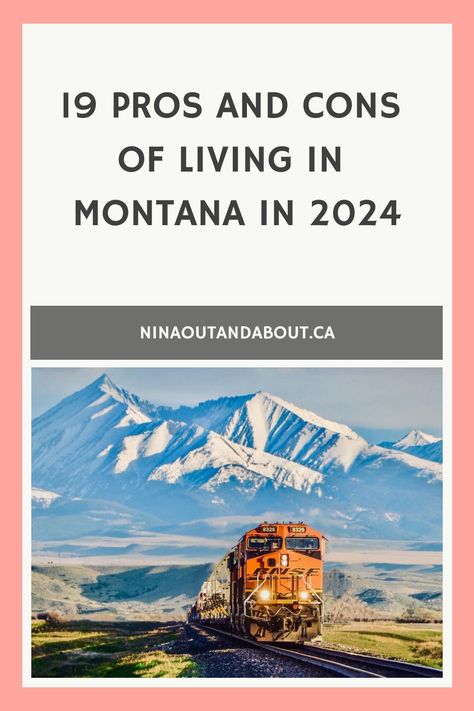 19 PROS AND CONS OF LIVING IN MONTANA IN 2024

NINAOUTANDABOUT.CA

8326 8326

BNSF